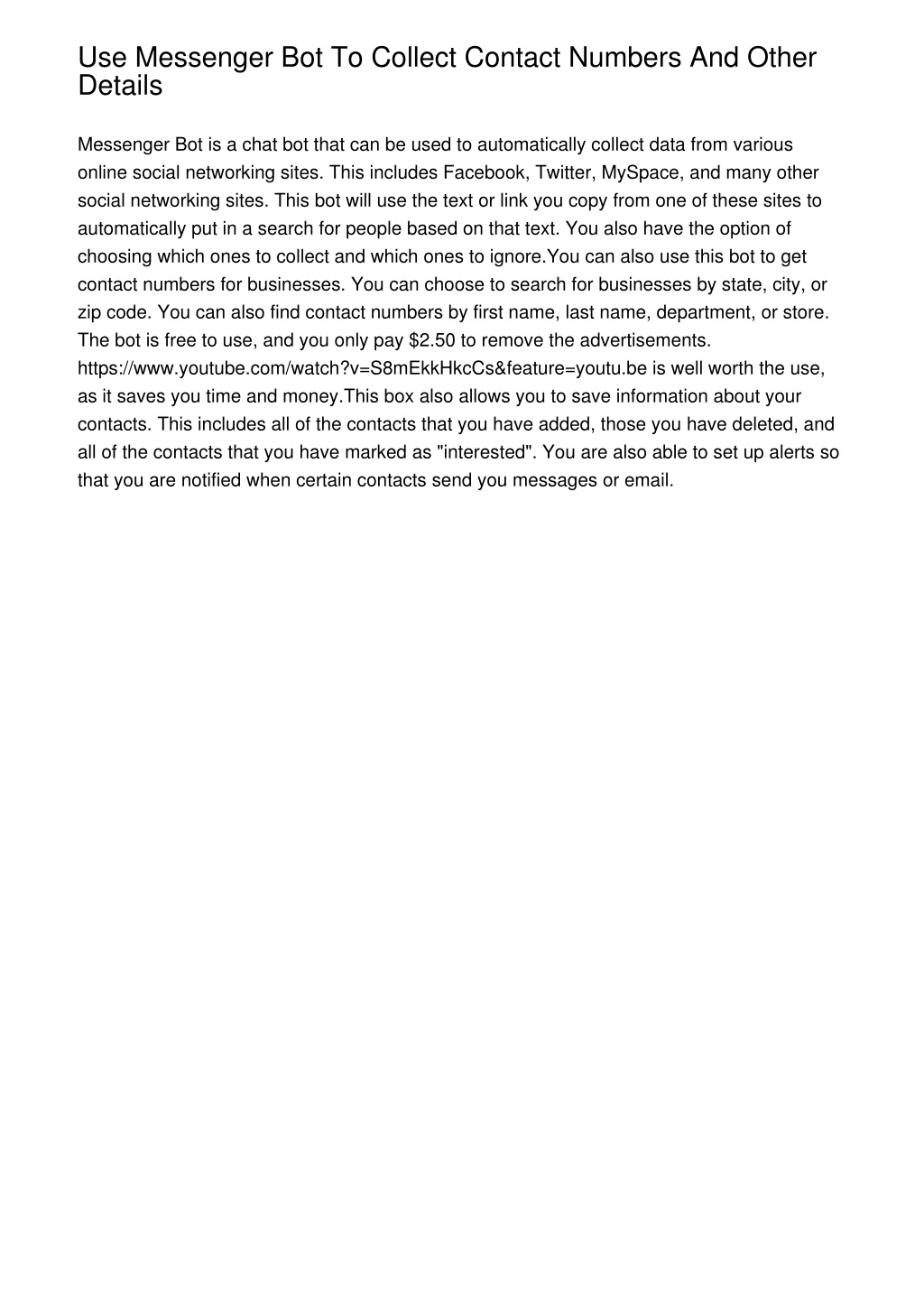 Use Messenger Bot To Collect Contact Numbers And Other Details

Messenger Bot is a chat bot that can be used to automatically collect data from various online social networking sites. This includes Facebook, Twitter, MySpace, and many other social networking sites. This bot will use the text or link you copy from one of these sites to automatically put in a search for people based on that text. You also have the option of choosing which ones to collect and which ones to ignore.You can also use this bot to get contact numbers for businesses. You can choose to search for businesses by state, city, or zip code. You can also find contact numbers by first name, last name, department, or store. The bot is free to use, and you only pay \$2.50 to remove the advertisements. https://www.youtube.com/watch?v=S8mEkkHkcCs&feature=youtu.be is well worth the use, as it saves you time and money.This box also allows you to save information about your contacts. This includes all of the contacts that you have added, those you have deleted, and all of the contacts that you have marked as "interested". You are also able to set up alerts so that you are notified when certain contacts send you messages or email.